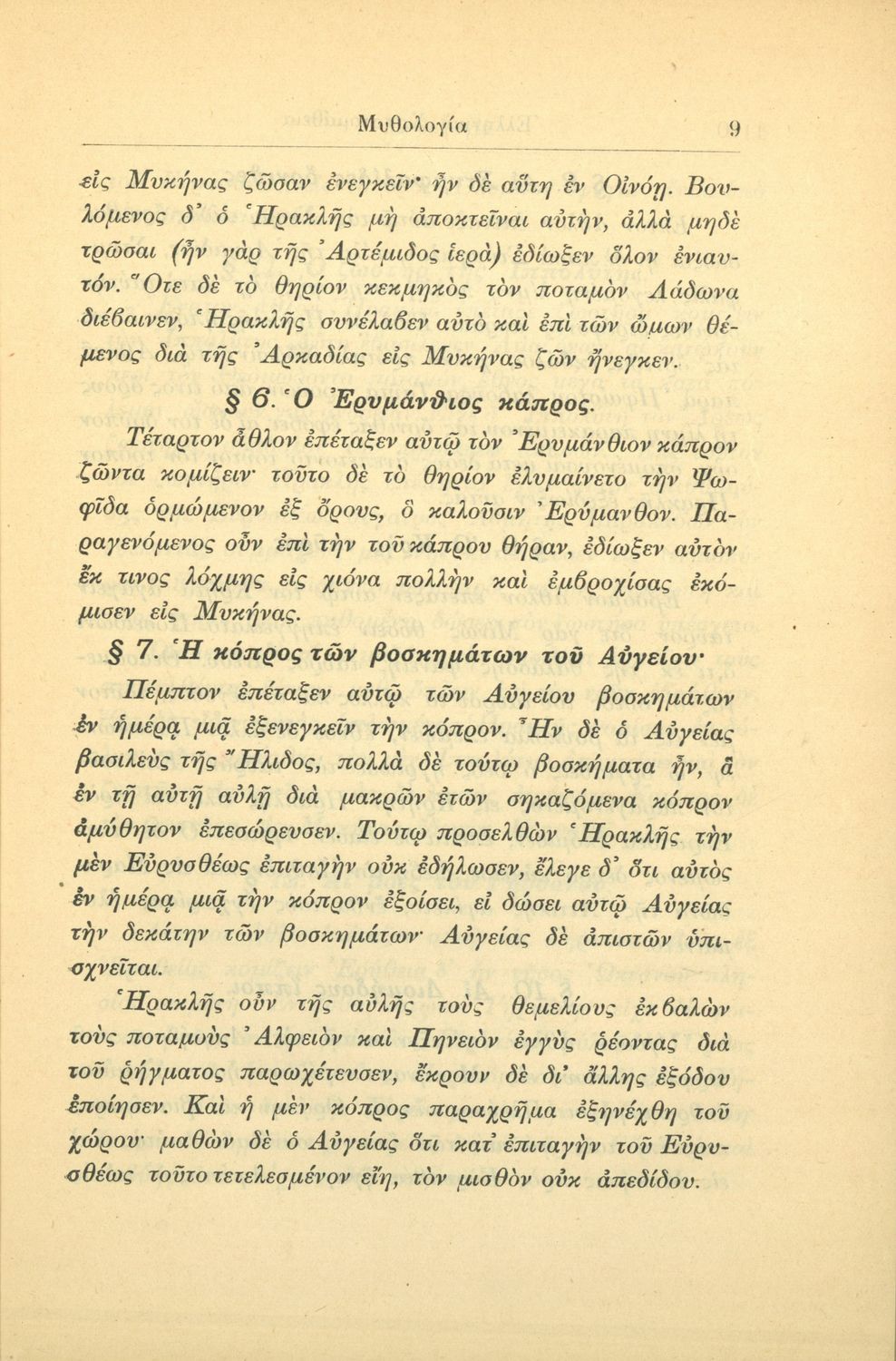 Μυθολογία 9

εἰς Μυκήνας ζῶσαν ἐνεγκεῖν· ἦν δὲ αὕτη ἐν Οἰνόῃ. Βουλόμενος δ᾿ ὁ Ἡρακλῆς μὴ ἀποκτεῖναι αὐτήν, ἀλλὰ μηδὲ τρῶσαι (ἦν γὰρ τῆς Ἀρτέμιδος ἱερὰ) ἐδίωξεν ὅλον ἐνιαυτόν. Ὅτε δὲ τὸ θηρίον κεκμηκὸς τὸν ποταμὸν Λάδωνα διέβαινεν, Ἡρακλῆς συνέλαβεν αὐτὸ καὶ ἐπὶ τῶν ὤμων θέμενος διὰ τῆς Ἀρκαδίας εἰς Μυκήνας ζῶν ἤνεγκεν.

§ 6. Ὁ Ἐρυμάνθιος κάπρος.

Τέταρτον ἆθλον ἐπέταξεν αὐτῷ τὸν Ἐρυμάνθιον κάπρον ζῶντα κομίζειν· τοῦτο δὲ τὸ θηρίον ἐλυμαίνετο τὴν Ψωφῖδα ὁρμώμενον ἐξ ὄρους, ὃ καλοῦσιν Ἐρύμανθον. Παραγενόμενος οὖν ἐπὶ τὴν τοῦ κάπρου θήραν, ἐδίωξεν αὐτὸν ἔκ τινος λόχμης εἰς χιόνα πολλὴν καὶ ἐμβροχίσας ἐκόμισεν εἰς Μυκήνας.

§ 7. Ἡ κόπρος τῶν βοσκημάτων τοῦ Αὐγείου·

Πέμπτον ἐπέταξεν αὐτῷ τῶν Αὐγείου βοσκημάτων ἐν ἡμέρᾳ μιᾷ ἐξενεγκεῖν τὴν κόπρον. Ἦν δὲ ὁ Αὐγείας βασιλεὺς τῆς Ἤλιδος, πολλὰ δὲ τούτῳ βοσκήματα ἦν, ἃ ἐν τῇ αὐτῇ αὐλῇ διὰ μακρῶν ἐτῶν σηκαζόμενα κόπρον ἀμύθητον ἐπεσώρευσεν. Τούτῳ προσελθὼν Ἡρακλῆς τὴν μὲν Εὐρυσθέως ἐπιταγὴν οὐκ ἐδήλωσεν, ἔλεγε δ᾿ ὅτι αὐτὸς ἐν ἡμέρᾳ μιᾷ τὴν κόπρον ἐξοίσει, εἰ δώσει αὐτῷ Αὐγείας τὴν δεκάτην τῶν βοσκημάτων· Αὐγείας δὲ ἀπιστῶν ὑπισχνεῖται.

Ἡρακλῆς οὖν τῆς αὐλῆς τοὺς θεμελίους ἐκβαλὼν τοὺς ποταμοὺς Ἀλφειὸν καὶ Πηνειὸν ἐγγὺς ῥέοντας διὰ τοῦ ῥήγματος παρωχέτευσεν, ἔκρουν δὲ δι᾿ ἄλλης ἐξόδου ἐποίησεν. Καὶ ἡ μὲν κόπρος παραχρῆμα ἐξηνέχθη τοῦ χώρου· μαθὼν δὲ ὁ Αὐγείας ὅτι κατ᾿ ἐπιταγὴν τοῦ Εὐρυσθέως τοῦτο τετελεσμένον εἴη, τὸν μισθὸν οὐκ ἀπεδίδου.